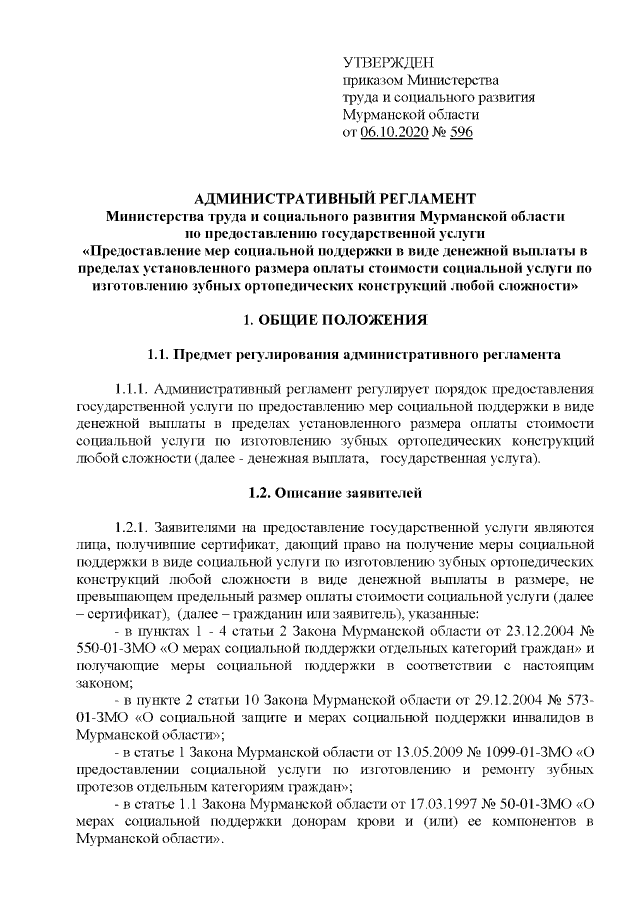 УТВЕРЖДЕН
приказом Министерства
труда и социального развития
Мурманской области
от 06.10.2020 № 596

АДМИНИСТРАТИВНЫЙ РЕГЛАМЕНТ
Министерства труда и социального развития Мурманской области
по предоставлению государственной услуги
«Предоставление мер социальной поддержки в виде денежной выплаты в пределах установленного размера оплаты стоимости социальной услуги по изготовлению зубных ортопедических конструкций любой сложности»

1. ОБЩИЕ ПОЛОЖЕНИЯ

1.1. Предмет регулирования административного регламента

1.1.1. Административный регламент регулирует порядок предоставления государственной услуги по предоставлению мер социальной поддержки в виде денежной выплаты в пределах установленного размера оплаты стоимости социальной услуги по изготовлению зубных ортопедических конструкций любой сложности (далее - денежная выплата, государственная услуга).

1.2. Описание заявителей

1.2.1. Заявителями на предоставление государственной услуги являются лица, получившие сертификат, дающий право на получение меры социальной поддержки в виде социальной услуги по изготовлению зубных ортопедических конструкций любой сложности в виде денежной выплаты в размере, не превышающем предельный размер оплаты стоимости социальной услуги (далее – сертификат), (далее – гражданин или заявитель), указанные:
- в пунктах 1 - 4 статьи 2 Закона Мурманской области от 23.12.2004 № 550-01-ЗМО «О мерах социальной поддержки отдельных категорий граждан» и получающие меры социальной поддержки в соответствии с настоящим законом;
- в пункте 2 статьи 10 Закона Мурманской области от 29.12.2004 № 573-01-ЗМО «О социальной защите и мерах социальной поддержки инвалидов в Мурманской области»;
- в статье 1 Закона Мурманской области от 13.05.2009 № 1099-01-ЗМО «О предоставлении социальной услуги по изготовлению и ремонту зубных протезов отдельным категориям граждан»;
- в статье 1.1 Закона Мурманской области от 17.03.1997 № 50-01-ЗМО «О мерах социальной поддержки донорам крови и (или) ее компонентов в Мурманской области».